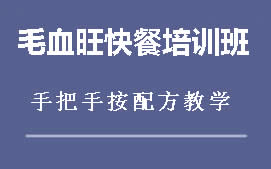 毛血旺快餐培训班

手把手按配方教学